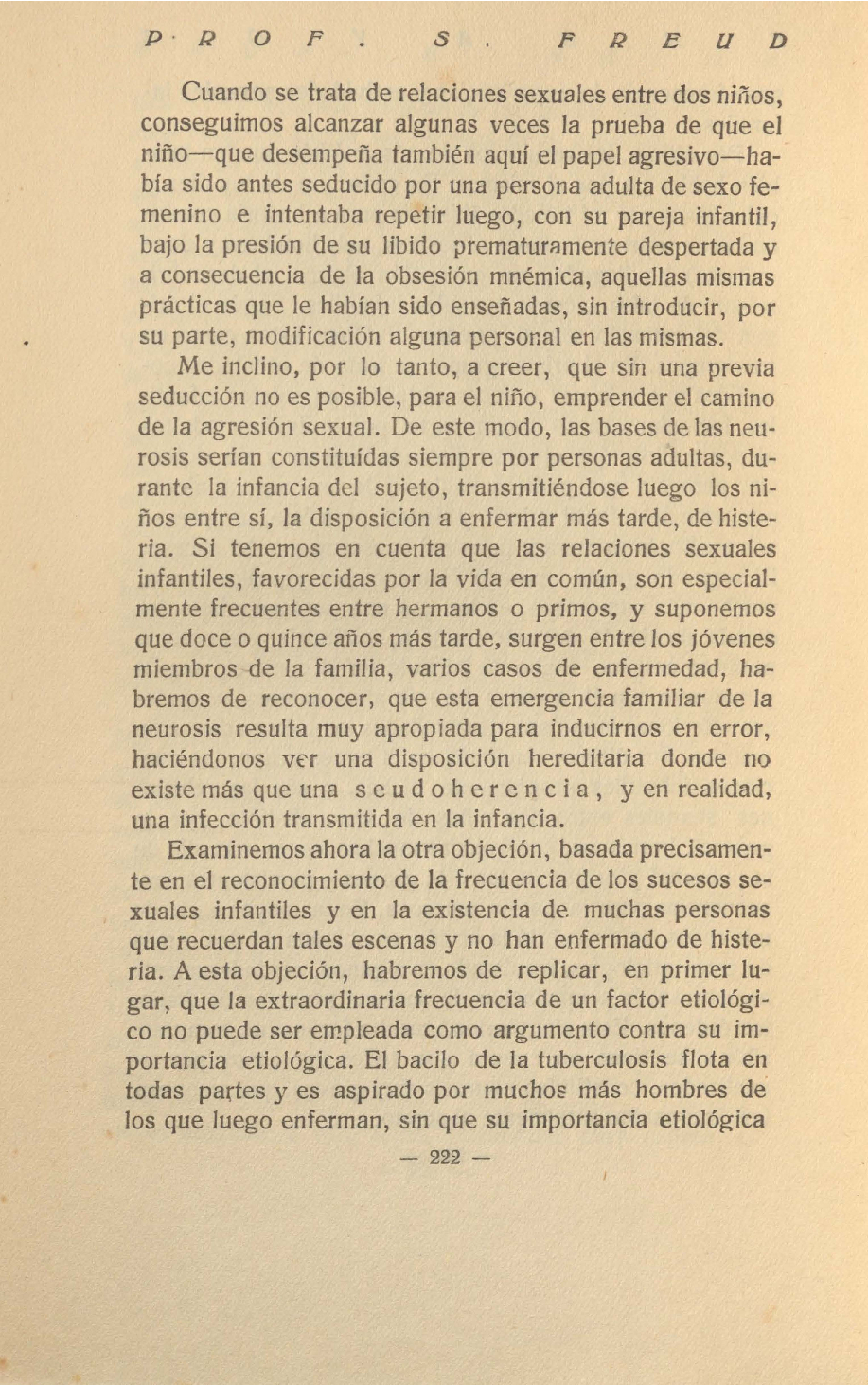 PROF. S. FREUD

Cuando se trata de relaciones sexuales entre dos niños, conseguimos alcanzar algunas veces la prueba de que el niño—que desempeña también aquí el papel agresivo—había sido antes seducido por una persona adulta de sexo femenino e intentaba repetir luego, con su pareja infantil, bajo la presión de su libido prematuramente despertada y a consecuencia de la obsesión mnémica, aquellas mismas prácticas que le habían sido enseñadas, sin introducir, por su parte, modificación alguna personal en las mismas.

Me inclino, por lo tanto, a creer, que sin una previa seducción no es posible, para el niño, emprender el camino de la agresión sexual. De este modo, las bases de las neurosis serían constituídas siempre por personas adultas, durante la infancia del sujeto, transmitiéndose luego los niños entre sí, la disposición a enfermar más tarde, de histeria. Si tenemos en cuenta que las relaciones sexuales infantiles, favorecidas por la vida en común, son especialmente frecuentes entre hermanos o primos, y suponemos que doce o quince años más tarde, surgen entre los jóvenes miembros de la familia, varios casos de enfermedad, habremos de reconocer, que esta emergencia familiar de la neurosis resulta muy apropiada para inducirnos en error, haciéndonos ver una disposición hereditaria donde no existe más que una seudoherencia, y en realidad, una infección transmitida en la infancia.

Examinemos ahora la otra objeción, basada precisamente en el reconocimiento de la frecuencia de los sucesos sexuales infantiles y en la existencia de muchas personas que recuerdan tales escenas y no han enfermado de histeria. A esta objeción, habremos de replicar, en primer lugar, que la extraordinaria frecuencia de un factor etiológico no puede ser empleada como argumento contra su importancia etiológica. El bacilo de la tuberculosis flota en todas partes y es aspirado por muchos más hombres de los que luego enferman, sin que su importancia etiológica

— 222 —